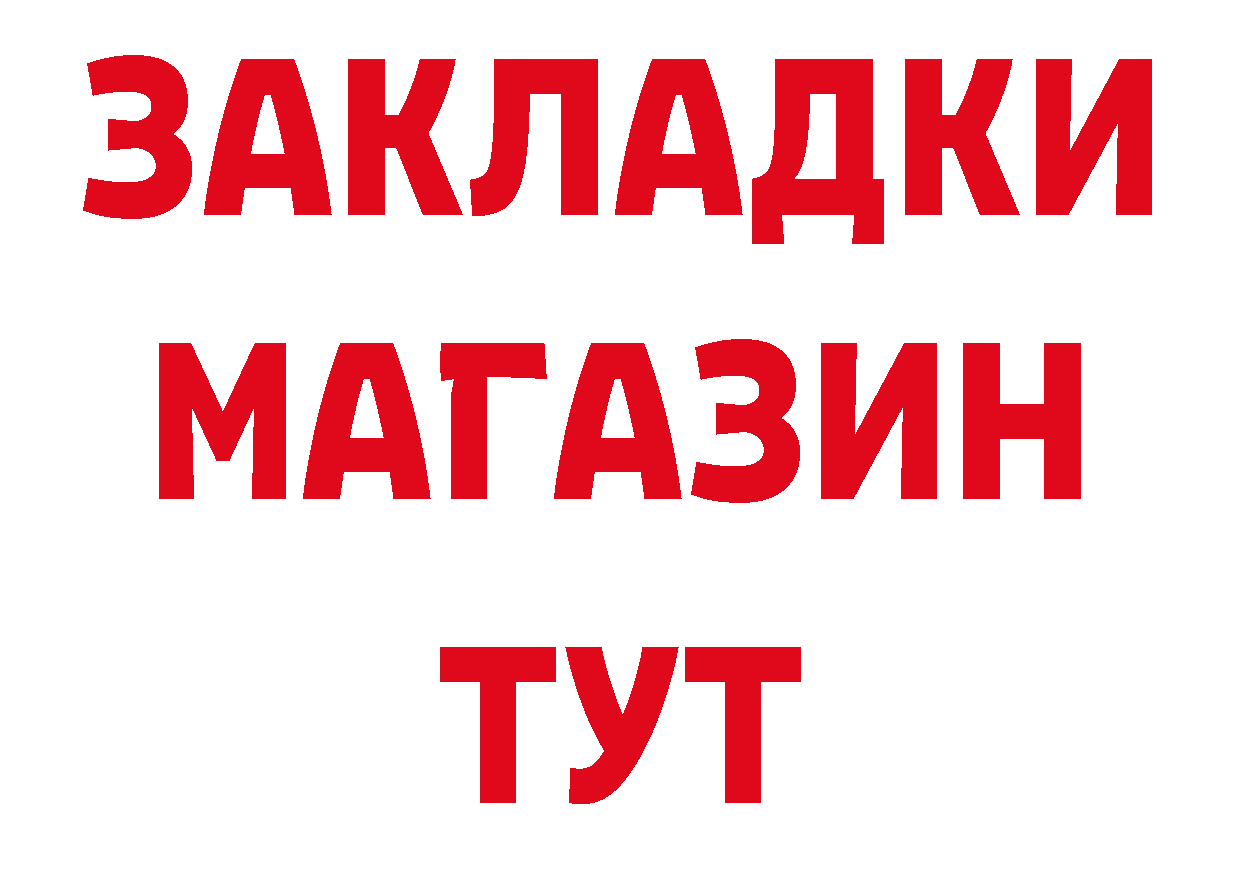 ЗАКЛАДКИ
МАГАЗИН
ТУТ